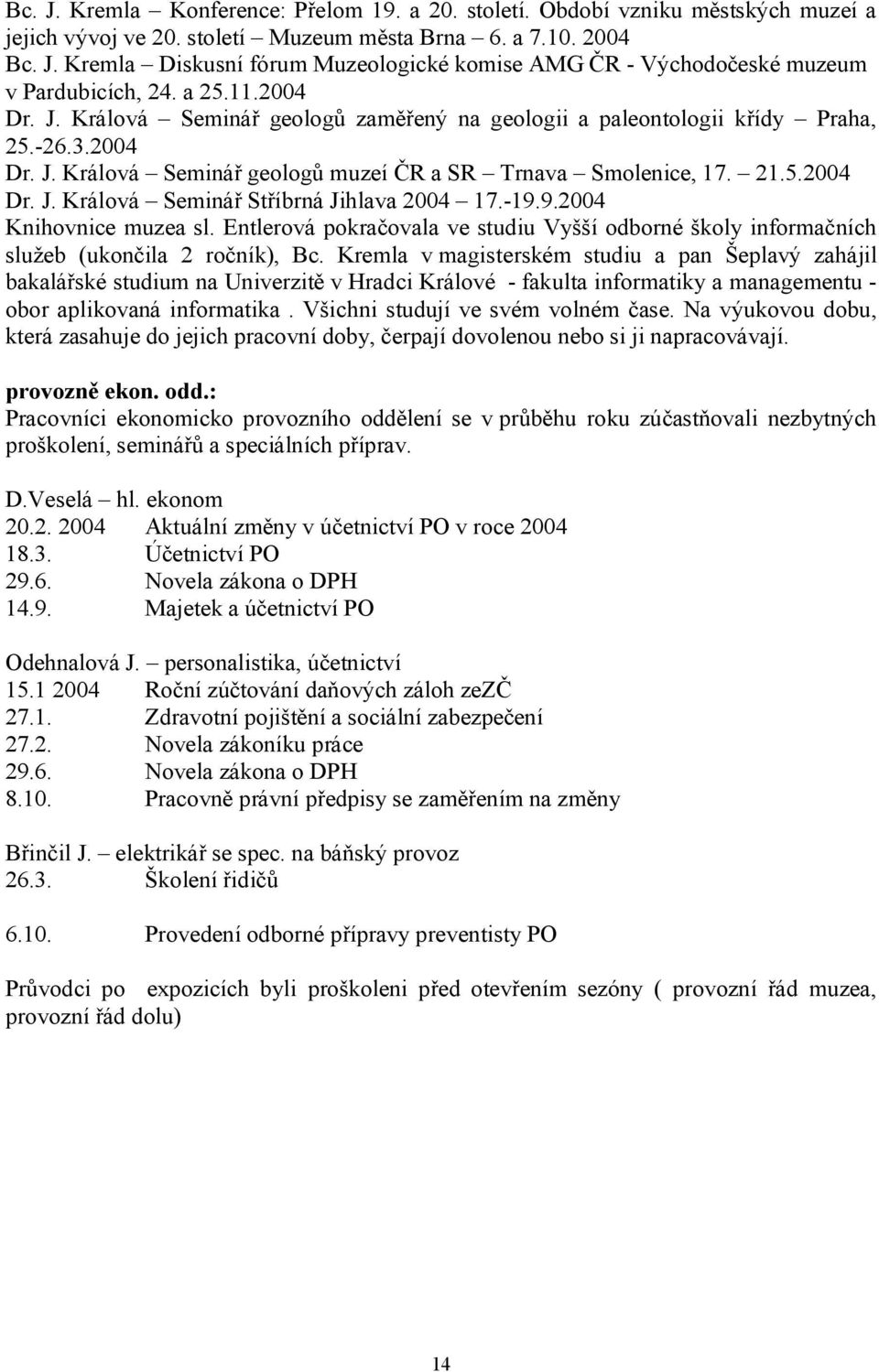 Bc. J. Kremla – Konference: Přelom 19. a 20. století. Období vzniku městských muzeí a jejich vývoj ve 20. století – Muzeum města Brna – 6. a 7.10. 2004
Bc. J. Kremla – Diskusní fórum Muzeologické komise AMG ČR - Východočeské muzeum v Pardubicích, 24. a 25.11.2004
Dr. J. Králová – Seminář geologů zaměřený na geologii a paleontologii křídy – Praha, 25.-26.3.2004
Dr. J. Králová – Seminář geologů muzeí ČR a SR – Trnava – Smolenice, 17. – 21.5.2004
Dr. J. Králová – Seminář Stříbrná Jihlava 2004 – 17.-19.9.2004
Knihovnice muzea sl. Entlerová pokračovala ve studiu Vyšší odborné školy informačních služeb (ukončila 2 ročník), Bc. Kremla v magisterském studiu a pan Šeplavý zahájil bakalářské studium na Univerzitě v Hradci Králové - fakulta informatiky a managementu - obor aplikovaná informatika . Všichni studují ve svém volném čase. Na výukovou dobu, která zasahuje do jejich pracovní doby, čerpají dovolenou nebo si ji napracovávají.

provozně ekon. odd.:
Pracovníci ekonomicko provozního oddělení se v průběhu roku zúčastňovali nezbytných proškolení, seminářů a speciálních příprav.

D.Veselá – hl. ekonom
20.2. 2004 Aktuální změny v účetnictví PO v roce 2004
18.3. Účetnictví PO
29.6. Novela zákona o DPH
14.9. Majetek a účetnictví PO

Odehnalová J. – personalistika, účetnictví
15.1 2004 Roční zúčtování daňových záloh zeZČ
27.1. Zdravotní pojištění a sociální zabezpečení
27.2. Novela zákoníku práce
29.6. Novela zákona o DPH
8.10. Pracovně právní předpisy se zaměřením na změny

Břinčil J. – elektrikář se spec. na báňský provoz
26.3. Školení řidičů

6.10. Provedení odborné přípravy preventisty PO

Průvodci po expozicích byli proškoleni před otevřením sezóny ( provozní řád muzea, provozní řád dolu)

14